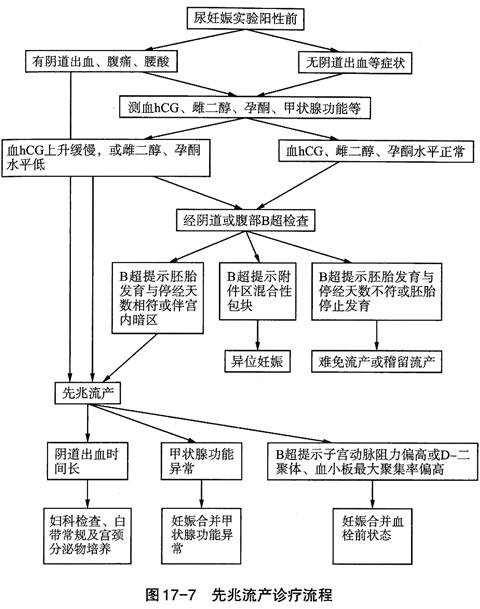 尿妊娠实验阳性前

有阴道出血、腹痛、腰酸

无阴道出血等症状

测血hCG、雌二醇、孕酮、甲状腺功能等

血hCG上升缓慢，或雌二醇、孕酮水平低

血hCG、雌二醇、孕酮水平正常

经阴道或腹部B超检查

B超提示胚胎发育与停经天数相符或伴宫内暗区

B超提示附件区混合性包块

B超提示胚胎发育与停经天数不符或胚胎停止发育

异位妊娠

难免流产或稽留流产

先兆流产

阴道出血时间长

甲状腺功能异常

B超提示子宫动脉阻力偏高或D-二聚体、血小板最大聚集率偏高

妇科检查、白带常规及宫颈分泌物培养

妊娠合并甲状腺功能异常

妊娠合并血栓前状态

图 17-7　先兆流产诊疗流程